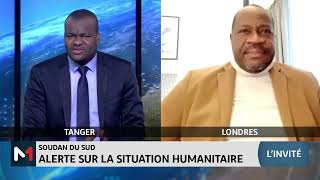 TANGER
LONDRES
M1
SOUDAN DU SUD
ALERTE SUR LA SITUATION HUMANITAIRE
L'INVITÉ